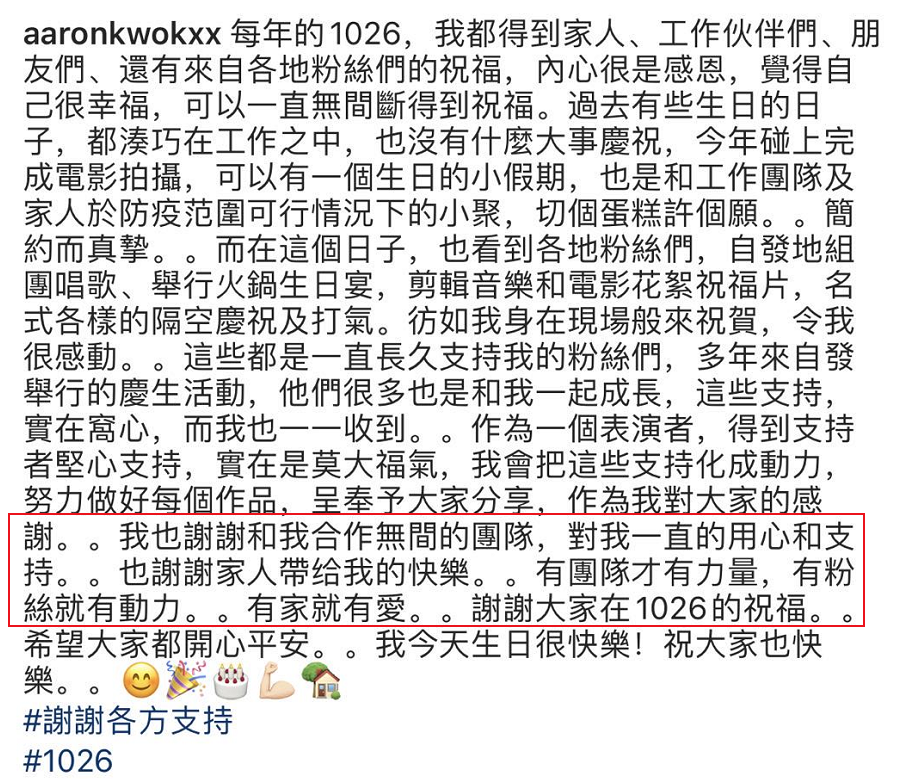 aaronkwokxx 每年的1026，我都得到家人、工作伙伴們、朋友們、還有來自各地粉絲們的祝福，內心很是感恩，覺得自己很幸福，可以一直無間斷得到祝福。過去有些生日的日子，都湊巧在工作之中，也沒有什麼大事慶祝，今年碰上完成電影拍攝，可以有一個生日的小假期，也是和工作團隊及家人於防疫范圍可行情況下的小聚，切個蛋糕許個願。。簡約而真摯。。而在這個日子，也看到各地粉絲們，自發地組團唱歌、舉行火鍋生日宴，剪輯音樂和電影花絮祝福片，名式各樣的隔空慶祝及打氣。彷如我身在現場般來祝賀，令我很感動。。這些都是一直長久支持我的粉絲們，多年來自發舉行的慶生活動，他們很多也是和我一起成長，這些支持，實在窩心，而我也一一收到。。作為一個表演者，得到支持者堅心支持，實在是莫大福氣，我會把這些支持化成動力，努力做好每個作品，呈奉予大家分享，作為我對大家的感謝。。我也謝謝和我合作無間的團隊，對我一直的用心和支持。。也謝謝家人帶给我的快樂。。有團隊才有力量，有粉絲就有動力。。有家就有愛。。謝謝大家在1026的祝福。。希望大家都開心平安。。我今天生日很快樂！祝大家也快樂。。😊🎉🎂💪🏡
#謝謝各方支持
#1026